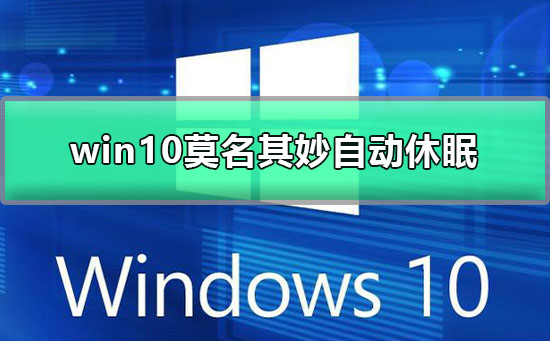 win10莫名其妙自动休眠

Windows 10